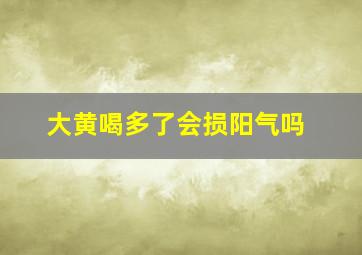 大黄喝多了会损阳气吗